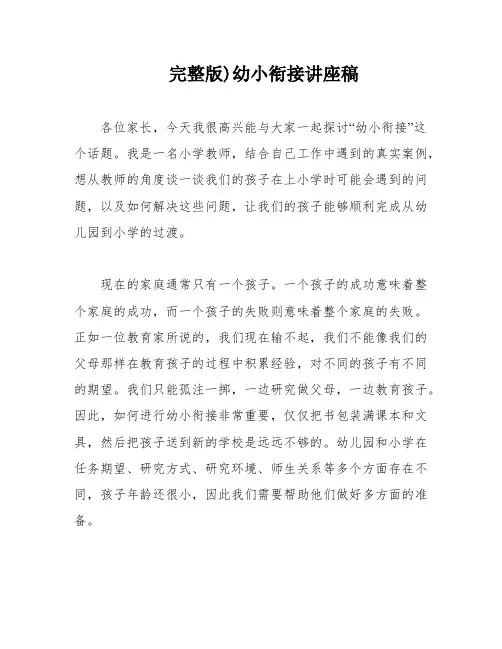 完整版)幼小衔接讲座稿

各位家长，今天我很高兴能与大家一起探讨“幼小衔接”这个话题。我是一名小学教师，结合自己工作中遇到的真实案例，想从教师的角度谈一谈我们的孩子在上小学时可能会遇到的问题，以及如何解决这些问题，让我们的孩子能够顺利完成从幼儿园到小学的过渡。

现在的家庭通常只有一个孩子。一个孩子的成功意味着整个家庭的成功，而一个孩子的失败则意味着整个家庭的失败。正如一位教育家所说的，我们现在输不起，我们不能像我们的父母那样在教育孩子的过程中积累经验，对不同的孩子有不同的期望。我们只能孤注一掷，一边研究做父母，一边教育孩子。因此，如何进行幼小衔接非常重要，仅仅把书包装满课本和文具，然后把孩子送到新的学校是远远不够的。幼儿园和小学在任务期望、研究方式、研究环境、师生关系等多个方面存在不同，孩子年龄还很小，因此我们需要帮助他们做好多方面的准备。